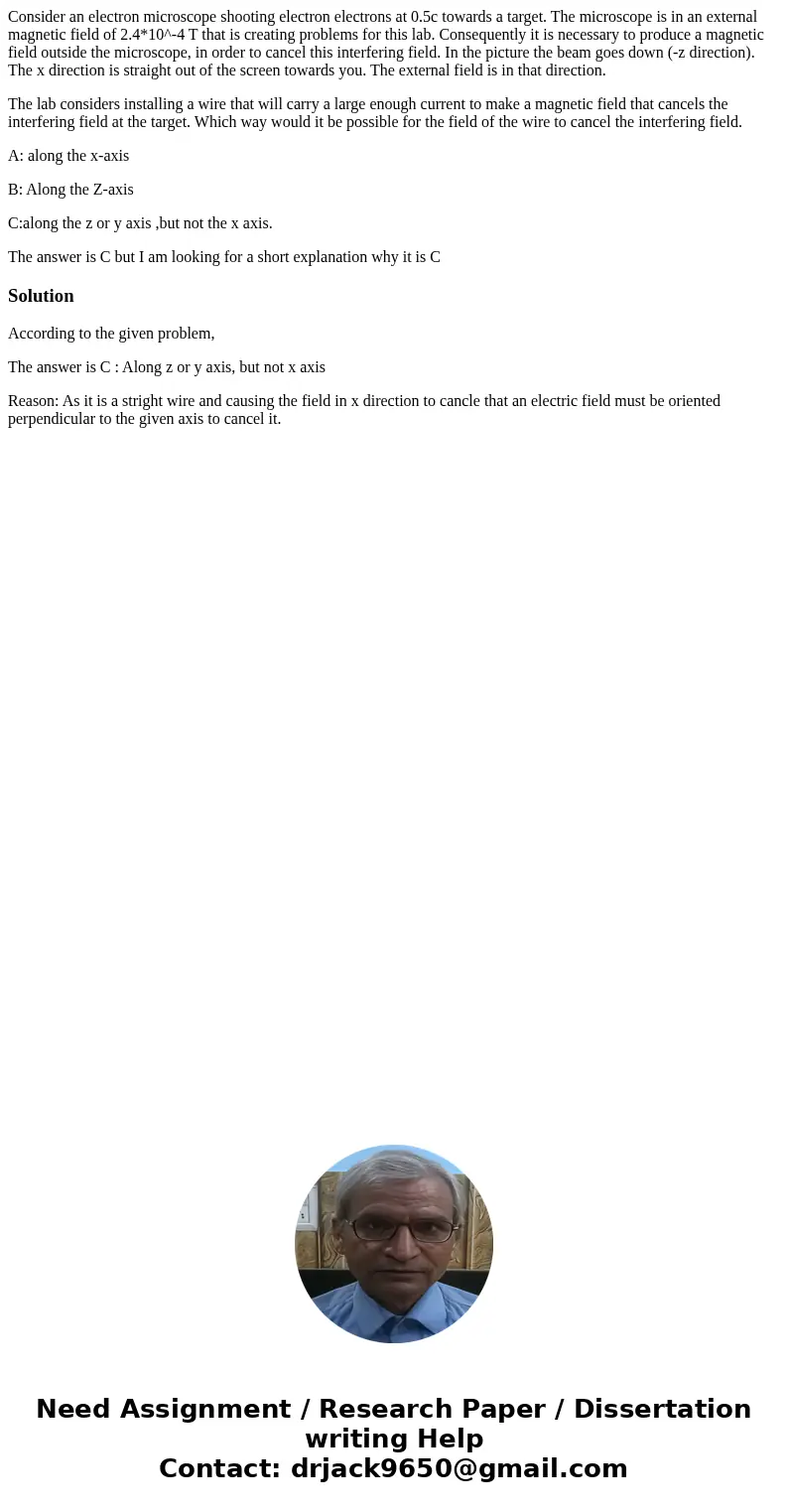 Consider an electron microscope shooting electron electrons at 0.5c towards a target. The microscope is in an external magnetic field of 2.4*10^-4 T that is creating problems for this lab. Consequently it is necessary to produce a magnetic field outside the microscope, in order to cancel this interfering field. In the picture the beam goes down (-z direction). The x direction is straight out of the screen towards you. The external field is in that direction.

The lab considers installing a wire that will carry a large enough current to make a magnetic field that cancels the interfering field at the target. Which way would it be possible for the field of the wire to cancel the interfering field.

A: along the x-axis

B: Along the Z-axis

C:along the z or y axis ,but not the x axis.

The answer is C but I am looking for a short explanation why it is C

Solution

According to the given problem,

The answer is C : Along z or y axis, but not x axis

Reason: As it is a stright wire and causing the field in x direction to cancle that an electric field must be oriented perpendicular to the given axis to cancel it.

Need Assignment / Research Paper / Dissertation writing Help
Contact: drjack9650@gmail.com